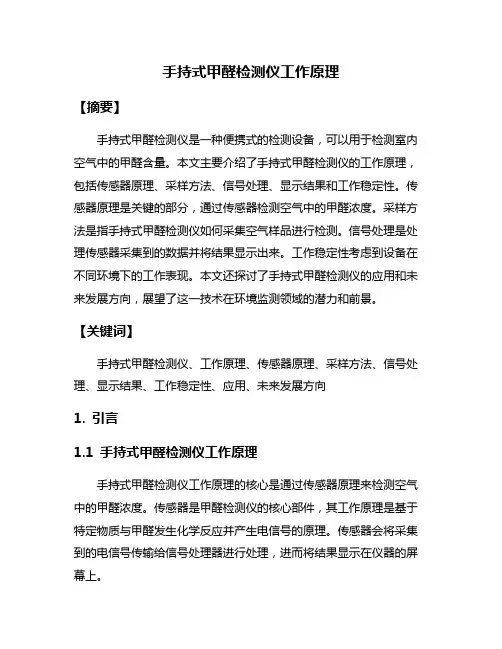 手持式甲醛检测仪工作原理

【摘要】

手持式甲醛检测仪是一种便携式的检测设备，可以用于检测室内空气中的甲醛含量。本文主要介绍了手持式甲醛检测仪的工作原理，包括传感器原理、采样方法、信号处理、显示结果和工作稳定性。传感器原理是关键的部分，通过传感器检测空气中的甲醛浓度。采样方法是指手持式甲醛检测仪如何采集空气样品进行检测。信号处理是处理传感器采集到的数据并将结果显示出来。工作稳定性考虑到设备在不同环境下的工作表现。本文还探讨了手持式甲醛检测仪的应用和未来发展方向，展望了这一技术在环境监测领域的潜力和前景。

【关键词】

手持式甲醛检测仪、工作原理、传感器原理、采样方法、信号处理、显示结果、工作稳定性、应用、未来发展方向

1. 引言

1.1 手持式甲醛检测仪工作原理

手持式甲醛检测仪工作原理的核心是通过传感器原理来检测空气中的甲醛浓度。传感器是甲醛检测仪的核心部件，其工作原理是基于特定物质与甲醛发生化学反应并产生电信号的原理。传感器会将采集到的电信号传输给信号处理器进行处理，进而将结果显示在仪器的屏幕上。